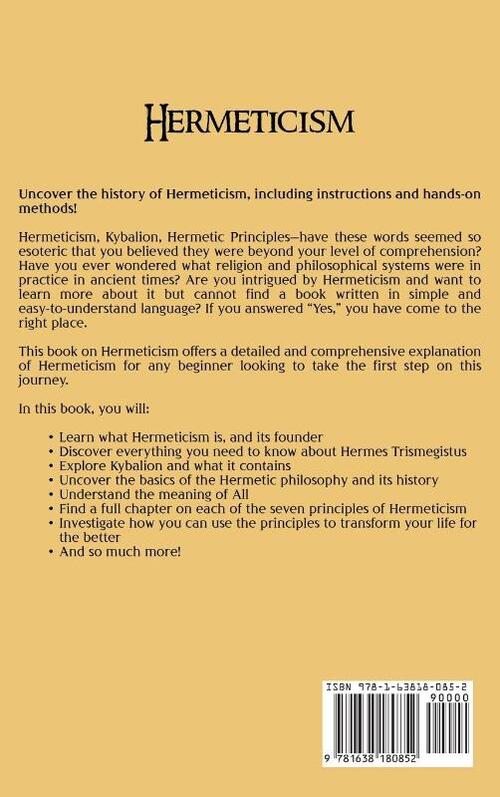 HERMETICISM

Uncover the history of Hermeticism, including instructions and hands-on methods!

Hermeticism, Kybalion, Hermetic Principles—have these words seemed so esoteric that you believed they were beyond your level of comprehension? Have you ever wondered what religion and philosophical systems were in practice in ancient times? Are you intrigued by Hermeticism and want to learn more about it but cannot find a book written in simple and easy-to-understand language? If you answered "Yes," you have come to the right place.

This book on Hermeticism offers a detailed and comprehensive explanation of Hermeticism for any beginner looking to take the first step on this journey.

In this book, you will:

• Learn what Hermeticism is, and its founder
• Discover everything you need to know about Hermes Trismegistus
• Explore Kybalion and what it contains
• Uncover the basics of the Hermetic philosophy and its history
• Understand the meaning of All
• Find a full chapter on each of the seven principles of Hermeticism
• Investigate how you can use the principles to transform your life for the better
• And so much more!

ISBN 978-1-63818-085-2
90000
9 781638 180852